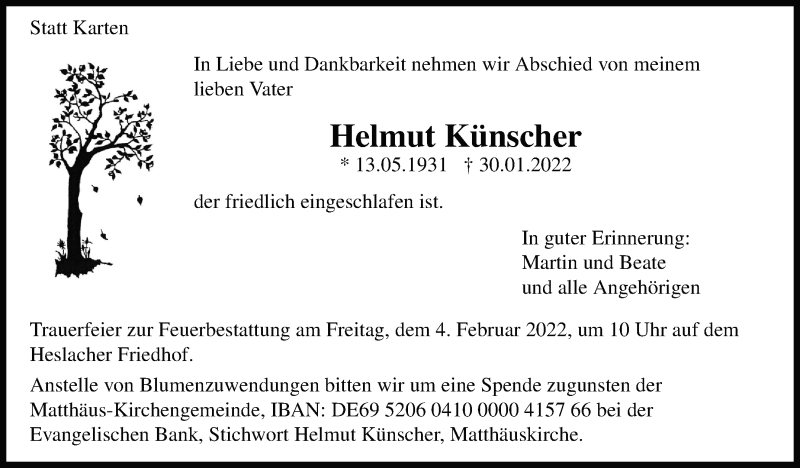 Statt Karten

In Liebe und Dankbarkeit nehmen wir Abschied von meinem lieben Vater

Helmut Künscher

* 13.05.1931 † 30.01.2022

der friedlich eingeschlafen ist.

In guter Erinnerung:
Martin und Beate
und alle Angehörigen

Trauerfeier zur Feuerbestattung am Freitag, dem 4. Februar 2022, um 10 Uhr auf dem Heslacher Friedhof.

Anstelle von Blumenzuwendungen bitten wir um eine Spende zugunsten der Matthäus-Kirchengemeinde, IBAN: DE69 5206 0410 0000 4157 66 bei der Evangelischen Bank, Stichwort Helmut Künscher, Matthäuskirche.